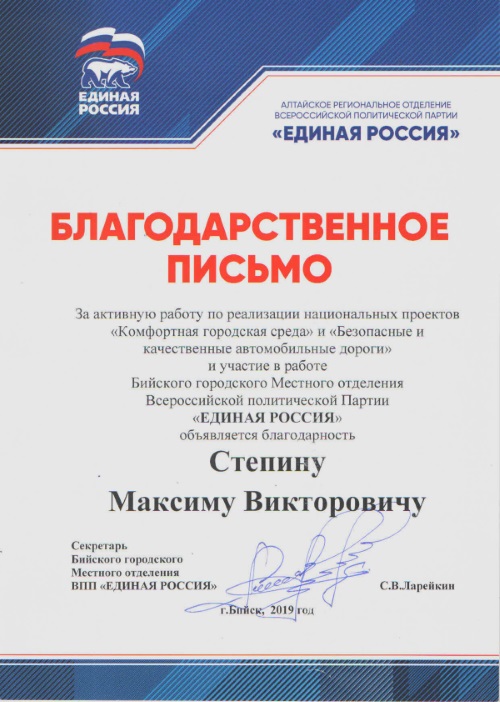 ЕДИНАЯ РОССИЯ

АЛТАЙСКОЕ РЕГИОНАЛЬНОЕ ОТДЕЛЕНИЕ ВСЕРОССИЙСКОЙ ПОЛИТИЧЕСКОЙ ПАРТИИ
«ЕДИНАЯ РОССИЯ»

БЛАГОДАРСТВЕННОЕ ПИСЬМО

За активную работу по реализации национальных проектов «Комфортная городская среда» и «Безопасные и качественные автомобильные дороги» и участие в работе Бийского городского Местного отделения Всероссийской политической Партии «ЕДИНАЯ РОССИЯ» объявляется благодарность

Степину

Максиму Викторовичу

Секретарь
Бийского городского
Местного отделения
ВПП «ЕДИНАЯ РОССИЯ»

С.В.Ларейкин

г.Бийск, 2019 год